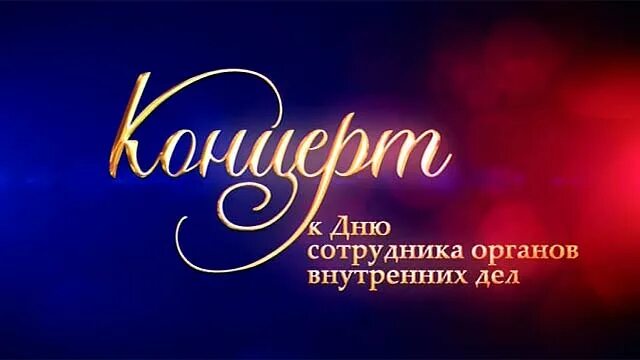 Концерт

к Дню
сотрудника органов
внутренних дел